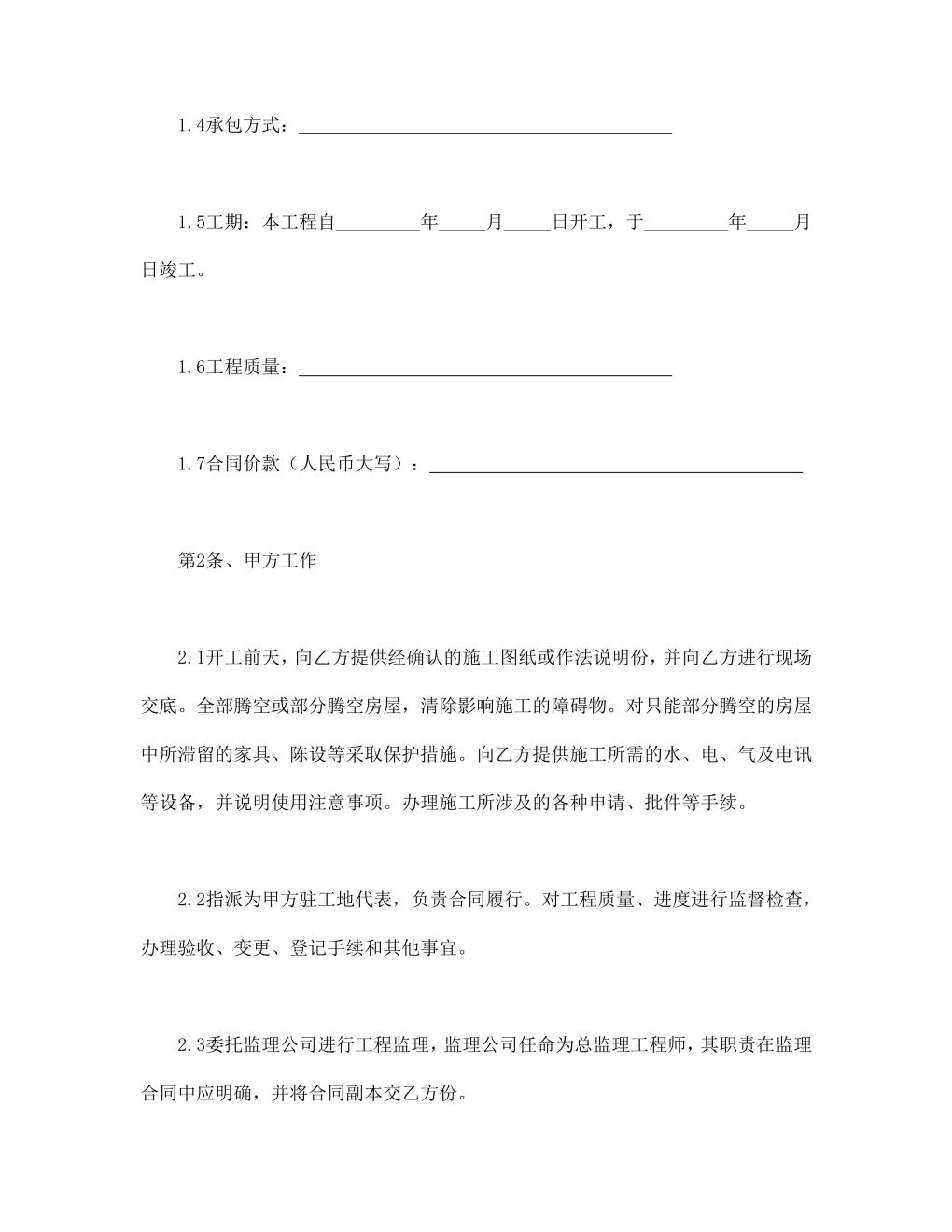 1.4承包方式：________________________________________

1.5工期：本工程自_________年_____月_____日开工，于_________年_____月日竣工。

1.6工程质量：________________________________________

1.7合同价款（人民币大写）：________________________________________

第2条、甲方工作

2.1开工前天，向乙方提供经确认的施工图纸或作法说明份，并向乙方进行现场交底。全部腾空或部分腾空房屋，清除影响施工的障碍物。对只能部分腾空的房屋中所滞留的家具、陈设等采取保护措施。向乙方提供施工所需的水、电、气及电讯等设备，并说明使用注意事项。办理施工所涉及的各种申请、批件等手续。

2.2指派为甲方驻工地代表，负责合同履行。对工程质量、进度进行监督检查，办理验收、变更、登记手续和其他事宜。

2.3委托监理公司进行工程监理，监理公司任命为总监理工程师，其职责在监理合同中应明确，并将合同副本交乙方份。